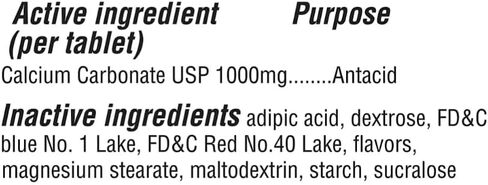 Active ingredient (per tablet) Purpose

Calcium Carbonate USP 1000mg........Antacid

Inactive ingredients adipic acid, dextrose, FD&C blue No. 1 Lake, FD&C Red No.40 Lake, flavors, magnesium stearate, maltodextrin, starch, sucralose